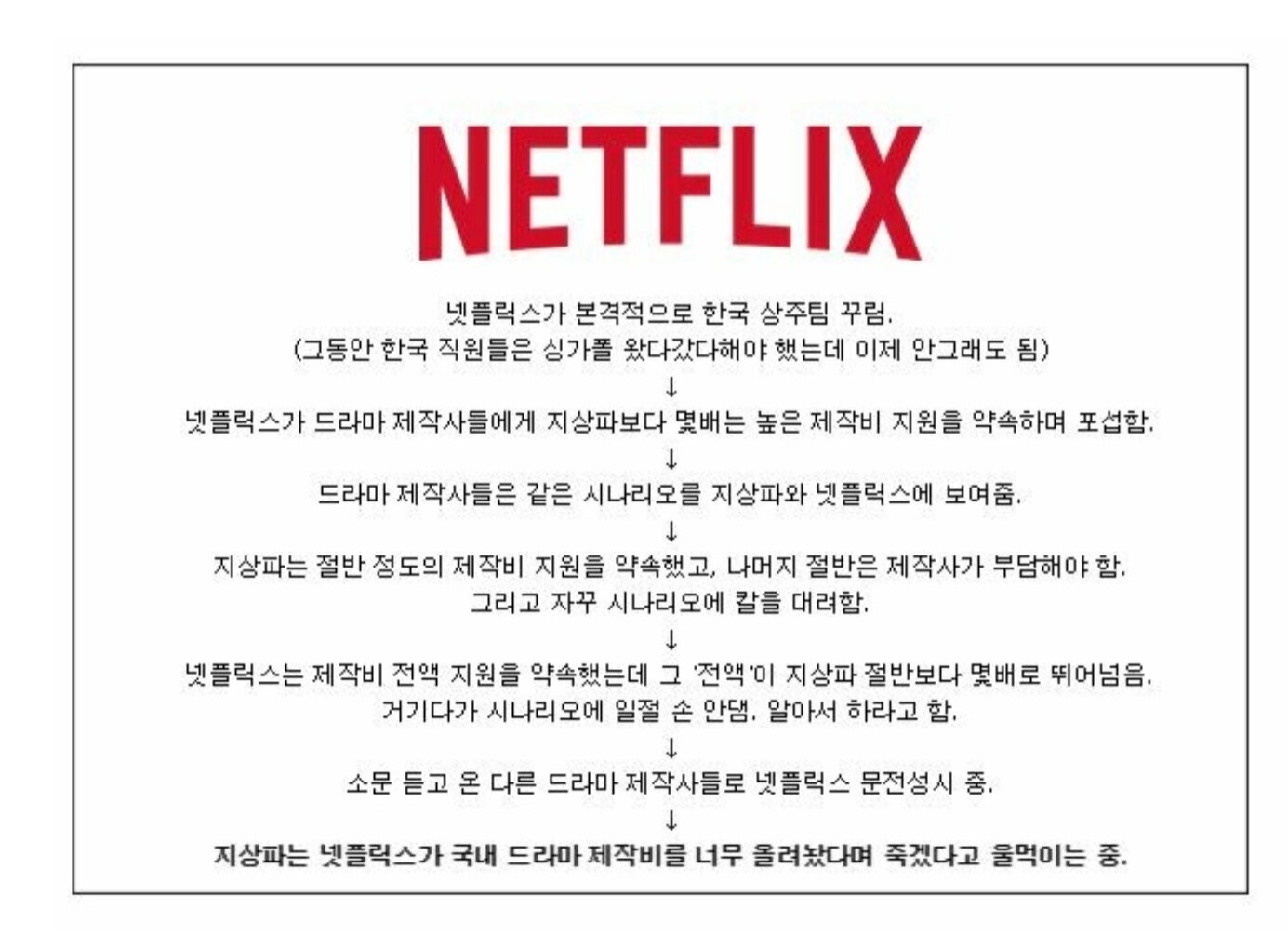 NETFLIX

넷플릭스가 본격적으로 한국 상주팀 꾸림.
(그동안 한국 직원들은 싱가폴 왔다갔다해야 했는데 이제 안그래도 됨)

↓

넷플릭스가 드라마 제작사들에게 지상파보다 몇배는 높은 제작비 지원을 약속하며 포섭함.

↓

드라마 제작사들은 같은 시나리오를 지상파와 넷플릭스에 보여줌.

↓

지상파는 절반 정도의 제작비 지원을 약속했고, 나머지 절반은 제작사가 부담해야 함.
그리고 자꾸 시나리오에 칼을 대려함.

↓

넷플릭스는 제작비 전액 지원을 약속했는데 그 '전액'이 지상파 절반보다 몇배로 뛰어넘음.
거기다가 시나리오에 일절 손 안댐. 알아서 하라고 함.

↓

소문 듣고 온 다른 드라마 제작사들로 넷플릭스 문전성시 중.

↓

지상파는 넷플릭스가 국내 드라마 제작비를 너무 올려놨다며 죽겠다고 울먹이는 중.